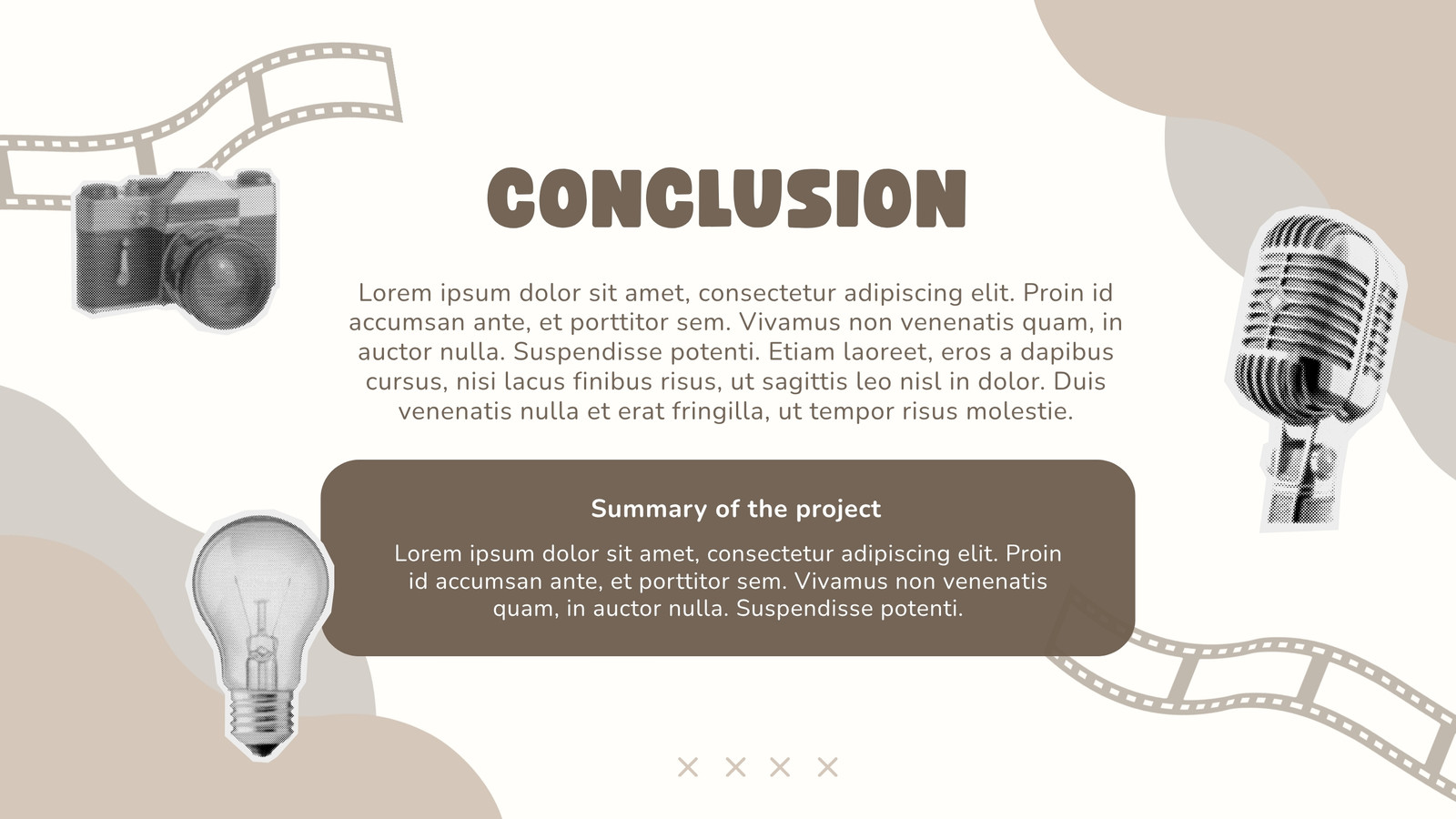 CONCLUSION

Lorem ipsum dolor sit amet, consectetur adipiscing elit. Proin id accumsan ante, et porttitor sem. Vivamus non venenatis quam, in auctor nulla. Suspendisse potenti. Etiam laoreet, eros a dapibus cursus, nisi lacus finibus risus, ut sagittis leo nisl in dolor. Duis venenatis nulla et erat fringilla, ut tempor risus molestie.

Summary of the project

Lorem ipsum dolor sit amet, consectetur adipiscing elit. Proin id accumsan ante, et porttitor sem. Vivamus non venenatis quam, in auctor nulla. Suspendisse potenti.

× × × ×